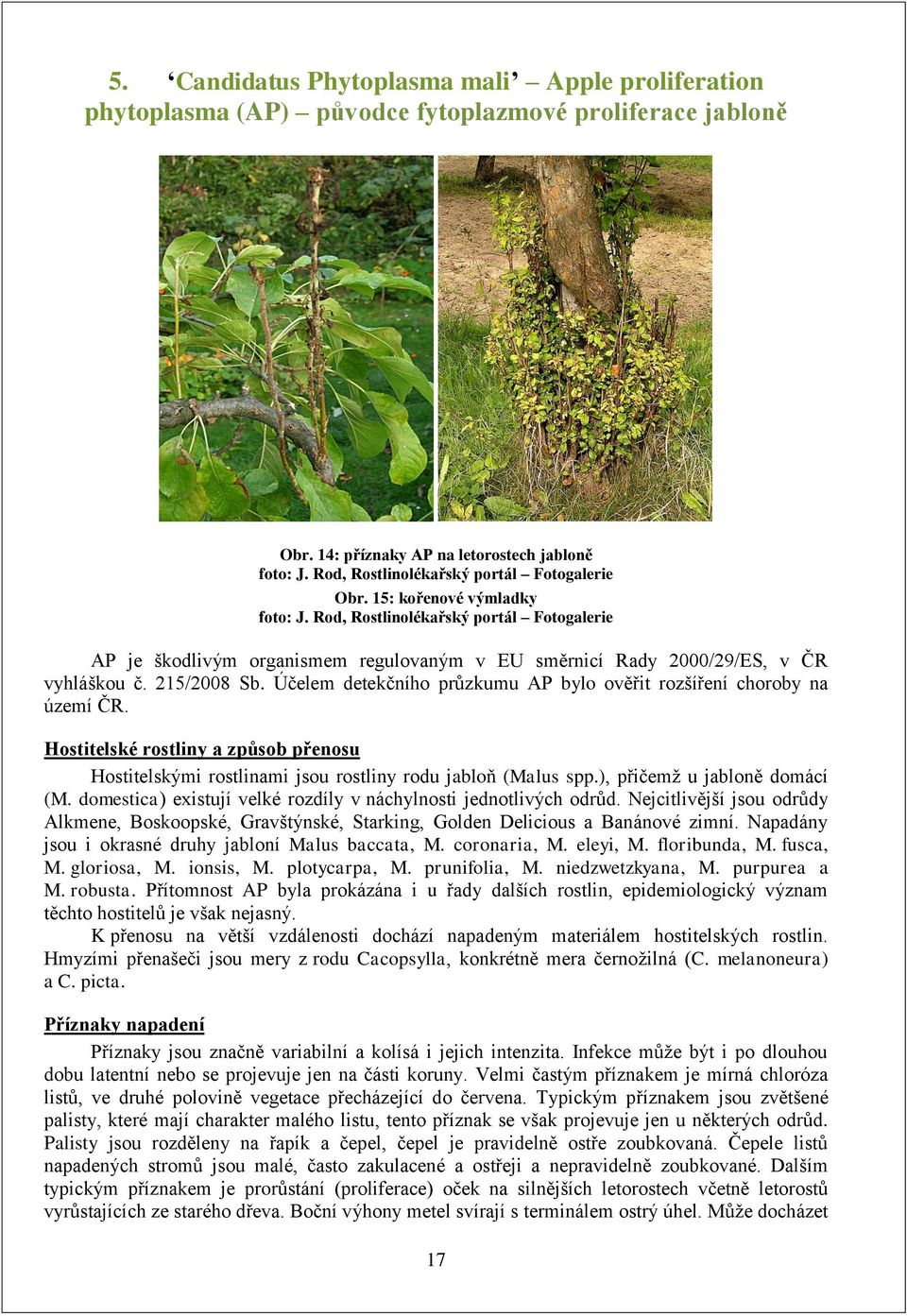 5. ‘Candidatus Phytoplasma mali’ – Apple proliferation phytoplasma (AP) – původce fytoplazmové proliferace jabloně

Obr. 14: příznaky AP na letorostech jabloně
foto: J. Rod, Rostlinolékařský portál – Fotogalerie
Obr. 15: kořenové výmladky
foto: J. Rod, Rostlinolékařský portál – Fotogalerie

AP je škodlivým organismem regulovaným v EU směrnicí Rady 2000/29/ES, v ČR vyhláškou č. 215/2008 Sb. Účelem detekčního průzkumu AP bylo ověřit rozšíření choroby na území ČR.

Hostitelské rostliny a způsob přenosu

Hostitelskými rostlinami jsou rostliny rodu jabloň (Malus spp.), přičemž u jabloně domácí (M. domestica) existují velké rozdíly v náchylnosti jednotlivých odrůd. Nejcitlivější jsou odrůdy Alkmene, Boskoopské, Gravštýnské, Starking, Golden Delicious a Banánové zimní. Napadány jsou i okrasné druhy jabloní Malus baccata, M. coronaria, M. eleyi, M. floribunda, M. fusca, M. gloriosa, M. ionsis, M. plotycarpa, M. prunifolia, M. niedzwetzkyana, M. purpurea a M. robusta. Přítomnost AP byla prokázána i u řady dalších rostlin, epidemiologický význam těchto hostitelů je však nejasný.

K přenosu na větší vzdálenosti dochází napadeným materiálem hostitelských rostlin. Hmyzími přenašeči jsou mery z rodu Cacopsylla, konkrétně mera černožilná (C. melanoneura) a C. picta.

Příznaky napadení

Příznaky jsou značně variabilní a kolísá i jejich intenzita. Infekce může být i po dlouhou dobu latentní nebo se projevuje jen na části koruny. Velmi častým příznakem je mírná chloróza listů, ve druhé polovině vegetace přecházející do červena. Typickým příznakem jsou zvětšené palisty, které mají charakter malého listu, tento příznak se však projevuje jen u některých odrůd. Palisty jsou rozděleny na řapík a čepel, čepel je pravidelně ostře zoubkovaná. Čepele listů napadených stromů jsou malé, často zakulacené a ostřeji a nepravidelně zoubkované. Dalším typickým příznakem je prorůstání (proliferace) oček na silnějších letorostech včetně letorostů vyrůstajících ze starého dřeva. Boční výhony metel svírají s terminálem ostrý úhel. Může docházet

17